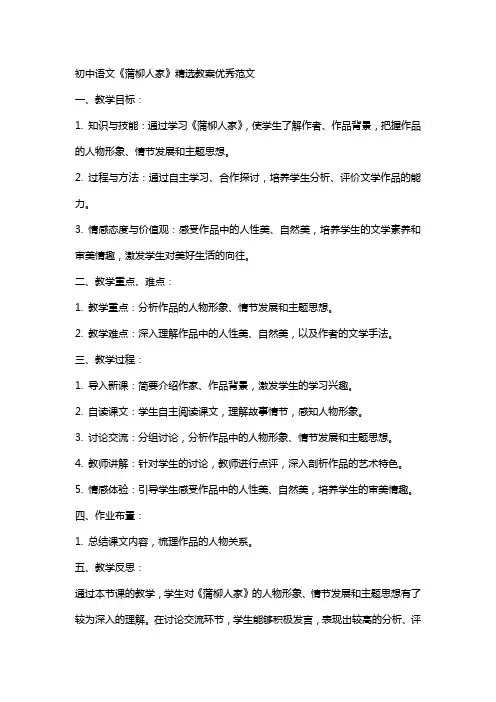 初中语文《蒲柳人家》精选教案优秀范文

一、教学目标：

1. 知识与技能：通过学习《蒲柳人家》，使学生了解作者、作品背景，把握作品的人物形象、情节发展和主题思想。

2. 过程与方法：通过自主学习、合作探讨，培养学生分析、评价文学作品的能力。

3. 情感态度与价值观：感受作品中的人性美、自然美，培养学生的文学素养和审美情趣，激发学生对美好生活的向往。

二、教学重点、难点：

1. 教学重点：分析作品的人物形象、情节发展和主题思想。

2. 教学难点：深入理解作品中的人性美、自然美，以及作者的文学手法。

三、教学过程：

1. 导入新课：简要介绍作家、作品背景，激发学生的学习兴趣。

2. 自读课文：学生自主阅读课文，理解故事情节，感知人物形象。

3. 讨论交流：分组讨论，分析作品中的人物形象、情节发展和主题思想。

4. 教师讲解：针对学生的讨论，教师进行点评，深入剖析作品的艺术特色。

5. 情感体验：引导学生感受作品中的人性美、自然美，培养学生的审美情趣。

四、作业布置：

1. 总结课文内容，梳理作品的人物关系。

五、教学反思：

通过本节课的教学，学生对《蒲柳人家》的人物形象、情节发展和主题思想有了较为深入的理解。在讨论交流环节，学生能够积极发言，表现出较高的分析、评